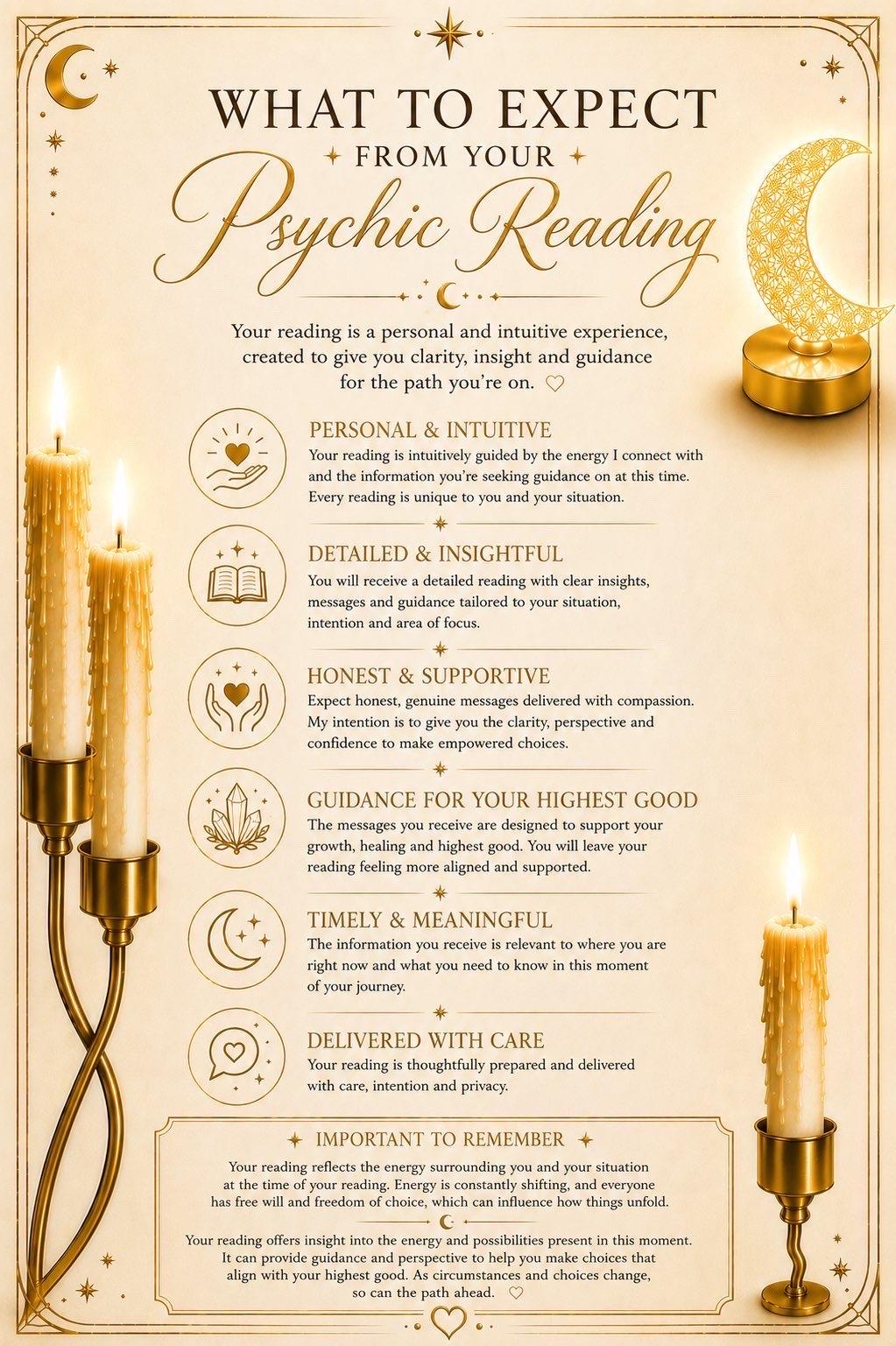 WHAT TO EXPECT

FROM YOUR

Psychic Reading

Your reading is a personal and intuitive experience, created to give you clarity, insight and guidance for the path you're on. ♡

PERSONAL & INTUITIVE

Your reading is intuitively guided by the energy I connect with and the information you're seeking guidance on at this time. Every reading is unique to you and your situation.

DETAILED & INSIGHTFUL

You will receive a detailed reading with clear insights, messages and guidance tailored to your situation, intention and area of focus.

HONEST & SUPPORTIVE

Expect honest, genuine messages delivered with compassion. My intention is to give you the clarity, perspective and confidence to make empowered choices.

GUIDANCE FOR YOUR HIGHEST GOOD

The messages you receive are designed to support your growth, healing and highest good. You will leave your reading feeling more aligned and supported.

TIMELY & MEANINGFUL

The information you receive is relevant to where you are right now and what you need to know in this moment of your journey.

DELIVERED WITH CARE

Your reading is thoughtfully prepared and delivered with care, intention and privacy.

IMPORTANT TO REMEMBER

Your reading reflects the energy surrounding you and your situation at the time of your reading. Energy is constantly shifting, and everyone has free will and freedom of choice, which can influence how things unfold.

Your reading offers insight into the energy and possibilities present in this moment. It can provide guidance and perspective to help you make choices that align with your highest good. As circumstances and choices change, so can the path ahead. ♡